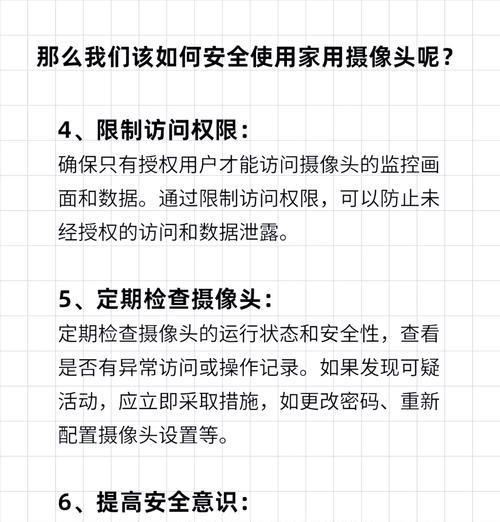 那么我们该如何安全使用家用摄像头呢？

4、限制访问权限：
确保只有授权用户才能访问摄像头的监控画面和数据。通过限制访问权限，可以防止未经授权的访问和数据泄露。

5、定期检查摄像头：
定期检查摄像头的运行状态和安全性，查看是否有异常访问或操作记录。如果发现可疑活动，应立即采取措施，如更改密码、重新配置摄像头设置等。

6、提高安全意识：